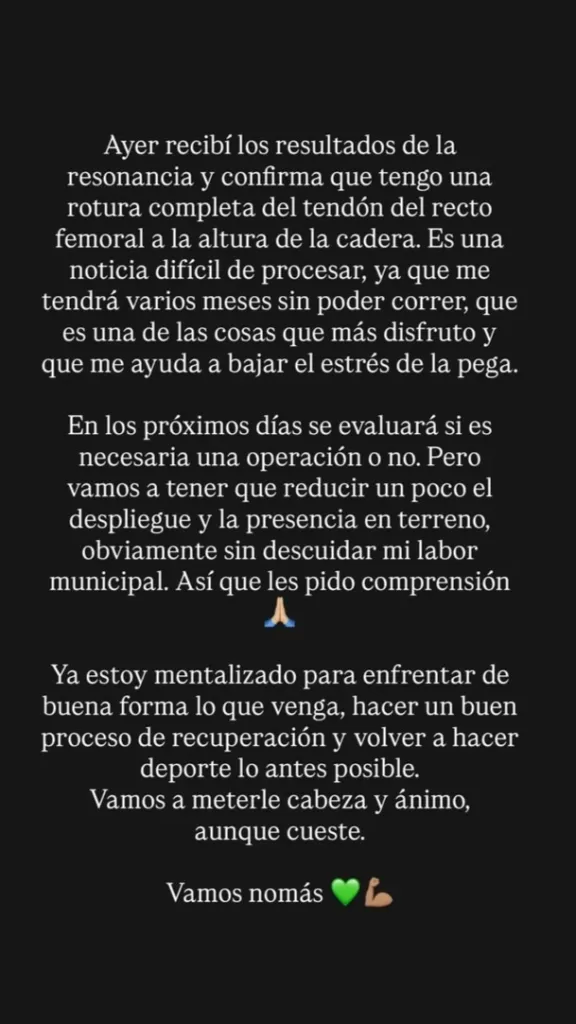 Ayer recibí los resultados de la resonancia y confirma que tengo una rotura completa del tendón del recto femoral a la altura de la cadera. Es una noticia difícil de procesar, ya que me tendrá varios meses sin poder correr, que es una de las cosas que más disfruto y que me ayuda a bajar el estrés de la pega.

En los próximos días se evaluará si es necesaria una operación o no. Pero vamos a tener que reducir un poco el despliegue y la presencia en terreno, obviamente sin descuidar mi labor municipal. Así que les pido comprensión 🙏🏼

Ya estoy mentalizado para enfrentar de buena forma lo que venga, hacer un buen proceso de recuperación y volver a hacer deporte lo antes posible.
Vamos a meterle cabeza y ánimo, aunque cueste.

Vamos nomás 💚💪🏽